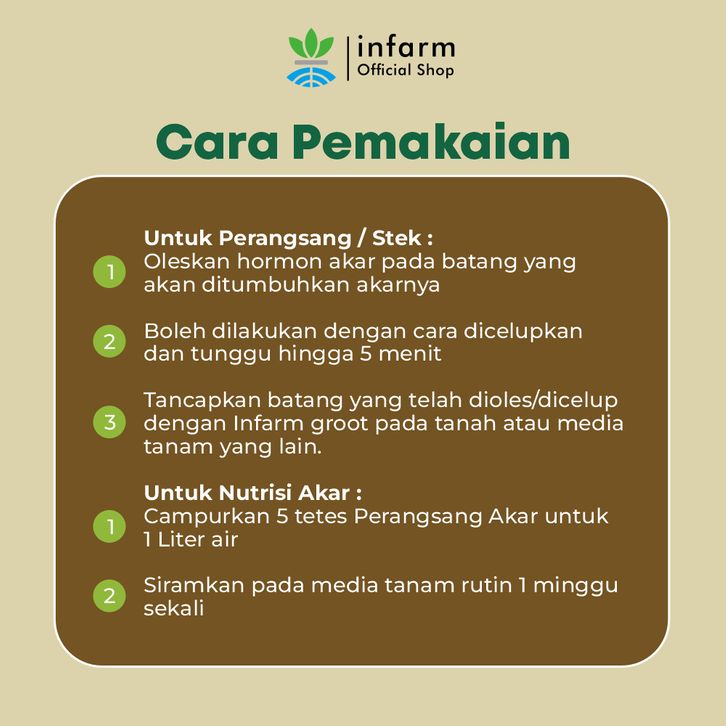 infarm
Official Shop

Cara Pemakaian

Untuk Perangsang / Stek :

1 Oleskan hormon akar pada batang yang akan ditumbuhkan akarnya

2 Boleh dilakukan dengan cara dicelupkan dan tunggu hingga 5 menit

3 Tancapkan batang yang telah dioles/dicelup dengan Infarm groot pada tanah atau media tanam yang lain.

Untuk Nutrisi Akar :

1 Campurkan 5 tetes Perangsang Akar untuk 1 Liter air

2 Siramkan pada media tanam rutin 1 minggu sekali